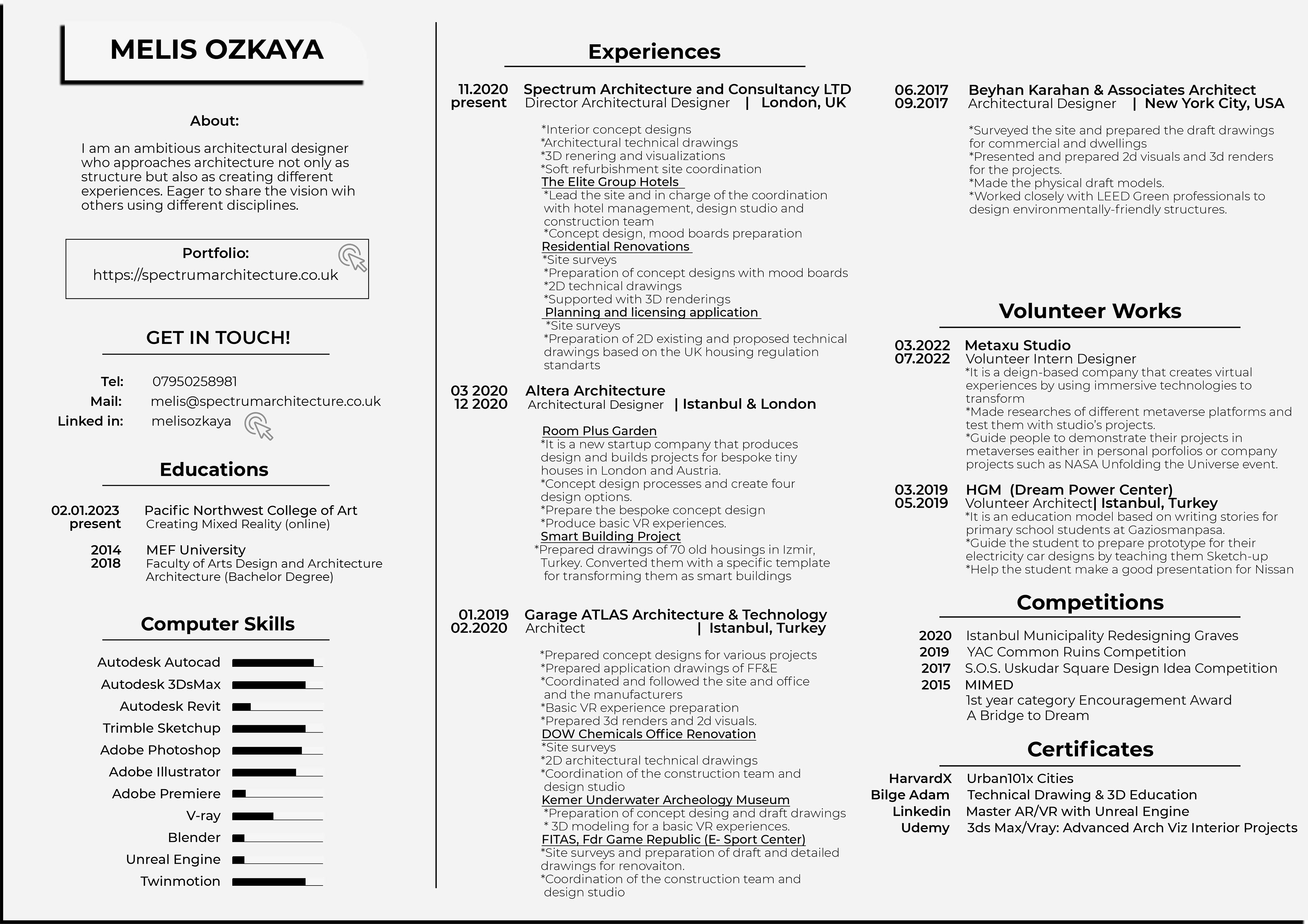 MELIS OZKAYA

About:

I am an ambitious architectural designer who approaches architecture not only as structure but also as creating different experiences. Eager to share the vision wih others using different disciplines.

Portfolio:
https://spectrumarchitecture.co.uk

GET IN TOUCH!

Tel: 07950258981
Mail: melis@spectrumarchitecture.co.uk
Linked in: melisozkaya

Educations

02.01.2023 present Pacific Northwest College of Art
Creating Mixed Reality (online)

2014 2018 MEF University
Faculty of Arts Design and Architecture
Architecture (Bachelor Degree)

Computer Skills

Autodesk Autocad
Autodesk 3DsMax
Autodesk Revit
Trimble Sketchup
Adobe Photoshop
Adobe Illustrator
Adobe Premiere
V-ray
Blender
Unreal Engine
Twinmotion

Experiences

11.2020 present Spectrum Architecture and Consultancy LTD
Director Architectural Designer | London, UK

*Interior concept designs
*Architectural technical drawings
*3D renering and visualizations
*Soft refurbishment site coordination
The Elite Group Hotels
*Lead the site and in charge of the coordination with hotel management, design studio and construction team
*Concept design, mood boards preparation
Residential Renovations
*Site surveys
*Preparation of concept designs with mood boards
*2D technical drawings
*Supported with 3D renderings
Planning and licensing application
*Site surveys
*Preparation of 2D existing and proposed technical drawings based on the UK housing regulation standarts

03 2020 12 2020 Altera Architecture
Architectural Designer | Istanbul & London

Room Plus Garden
*It is a new startup company that produces design and builds projects for bespoke tiny houses in London and Austria.
*Concept design processes and create four design options.
*Prepare the bespoke concept design
*Produce basic VR experiences.
Smart Building Project
*Prepared drawings of 70 old housings in Izmir, Turkey. Converted them with a specific template for transforming them as smart buildings

01.2019 02.2020 Garage ATLAS Architecture & Technology
Architect | Istanbul, Turkey

*Prepared concept designs for various projects
*Prepared application drawings of FF&E
*Coordinated and followed the site and office and the manufacturers
*Basic VR experience preparation
*Prepared 3d renders and 2d visuals.
DOW Chemicals Office Renovation
*Site surveys
*2D architectural technical drawings
*Coordination of the construction team and design studio
Kemer Underwater Archeology Museum
*Preparation of concept desing and draft drawings
* 3D modeling for a basic VR experiences.
FITAS, Fdr Game Republic (E- Sport Center)
*Site surveys and preparation of draft and detailed drawings for renovaiton.
*Coordination of the construction team and design studio

06.2017 09.2017 Beyhan Karahan & Associates Architect
Architectural Designer | New York City, USA

*Surveyed the site and prepared the draft drawings for commercial and dwellings
*Presented and prepared 2d visuals and 3d renders for the projects.
*Made the physical draft models.
*Worked closely with LEED Green professionals to design environmentally-friendly structures.

Volunteer Works

03.2022 07.2022 Metaxu Studio
Volunteer Intern Designer
*It is a deign-based company that creates virtual experiences by using immersive technologies to transform
*Made researches of different metaverse platforms and test them with studio's projects.
*Guide people to demonstrate their projects in metaverses eaither in personal porfolios or company projects such as NASA Unfolding the Universe event.

03.2019 05.2019 HGM (Dream Power Center)
Volunteer Architect| Istanbul, Turkey
*It is an education model based on writing stories for primary school students at Gaziosmanpasa.
*Guide the student to prepare prototype for their electricity car designs by teaching them Sketch-up
*Help the student make a good presentation for Nissan

Competitions

2020 Istanbul Municipality Redesigning Graves
2019 YAC Common Ruins Competition
2017 S.O.S. Uskudar Square Design Idea Competition
2015 MIMED
1st year category Encouragement Award
A Bridge to Dream

Certificates

HarvardX Urban101x Cities
Bilge Adam Technical Drawing & 3D Education
Linkedin Master AR/VR with Unreal Engine
Udemy 3ds Max/Vray: Advanced Arch Viz Interior Projects